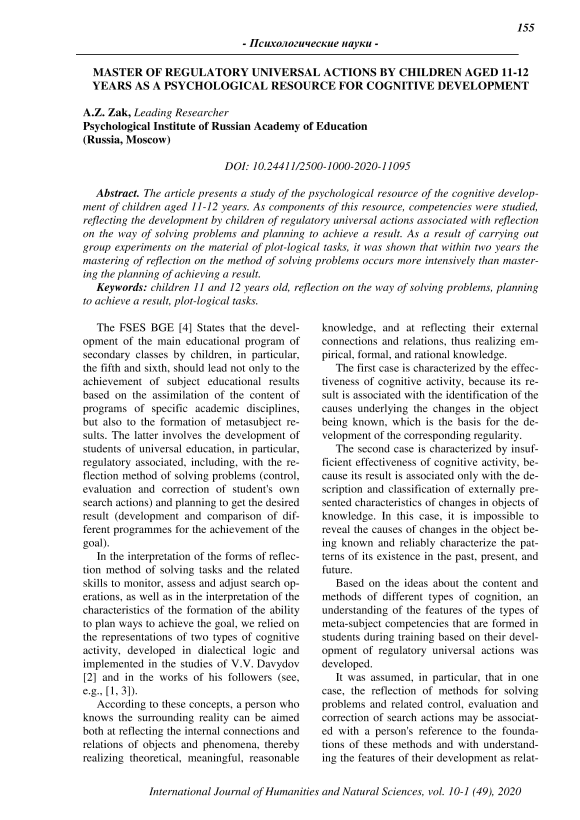 155

- Психологические науки -

MASTER OF REGULATORY UNIVERSAL ACTIONS BY CHILDREN AGED 11-12 YEARS AS A PSYCHOLOGICAL RESOURCE FOR COGNITIVE DEVELOPMENT

A.Z. Zak, Leading Researcher
Psychological Institute of Russian Academy of Education
(Russia, Moscow)

DOI: 10.24411/2500-1000-2020-11095

Abstract. The article presents a study of the psychological resource of the cognitive development of children aged 11-12 years. As components of this resource, competencies were studied, reflecting the development by children of regulatory universal actions associated with reflection on the way of solving problems and planning to achieve a result. As a result of carrying out group experiments on the material of plot-logical tasks, it was shown that within two years the mastering of reflection on the method of solving problems occurs more intensively than mastering the planning of achieving a result.

Keywords: children 11 and 12 years old, reflection on the way of solving problems, planning to achieve a result, plot-logical tasks.

The FSES BGE [4] States that the development of the main educational program of secondary classes by children, in particular, the fifth and sixth, should lead not only to the achievement of subject educational results based on the assimilation of the content of programs of specific academic disciplines, but also to the formation of metasubject results. The latter involves the development of students of universal education, in particular, regulatory associated, including, with the reflection method of solving problems (control, evaluation and correction of student's own search actions) and planning to get the desired result (development and comparison of different programmes for the achievement of the goal).

In the interpretation of the forms of reflection method of solving tasks and the related skills to monitor, assess and adjust search operations, as well as in the interpretation of the characteristics of the formation of the ability to plan ways to achieve the goal, we relied on the representations of two types of cognitive activity, developed in dialectical logic and implemented in the studies of V.V. Davydov [2] and in the works of his followers (see, e.g., [1, 3]).

According to these concepts, a person who knows the surrounding reality can be aimed both at reflecting the internal connections and relations of objects and phenomena, thereby realizing theoretical, meaningful, reasonable knowledge, and at reflecting their external connections and relations, thus realizing empirical, formal, and rational knowledge.

The first case is characterized by the effectiveness of cognitive activity, because its result is associated with the identification of the causes underlying the changes in the object being known, which is the basis for the development of the corresponding regularity.

The second case is characterized by insufficient effectiveness of cognitive activity, because its result is associated only with the description and classification of externally presented characteristics of changes in objects of knowledge. In this case, it is impossible to reveal the causes of changes in the object being known and reliably characterize the patterns of its existence in the past, present, and future.

Based on the ideas about the content and methods of different types of cognition, an understanding of the features of the types of meta-subject competencies that are formed in students during training based on their development of regulatory universal actions was developed.

It was assumed, in particular, that in one case, the reflection of methods for solving problems and related control, evaluation and correction of search actions may be associated with a person's reference to the foundations of these methods and with understanding the features of their development as relat-

International Journal of Humanities and Natural Sciences, vol. 10-1 (49), 2020